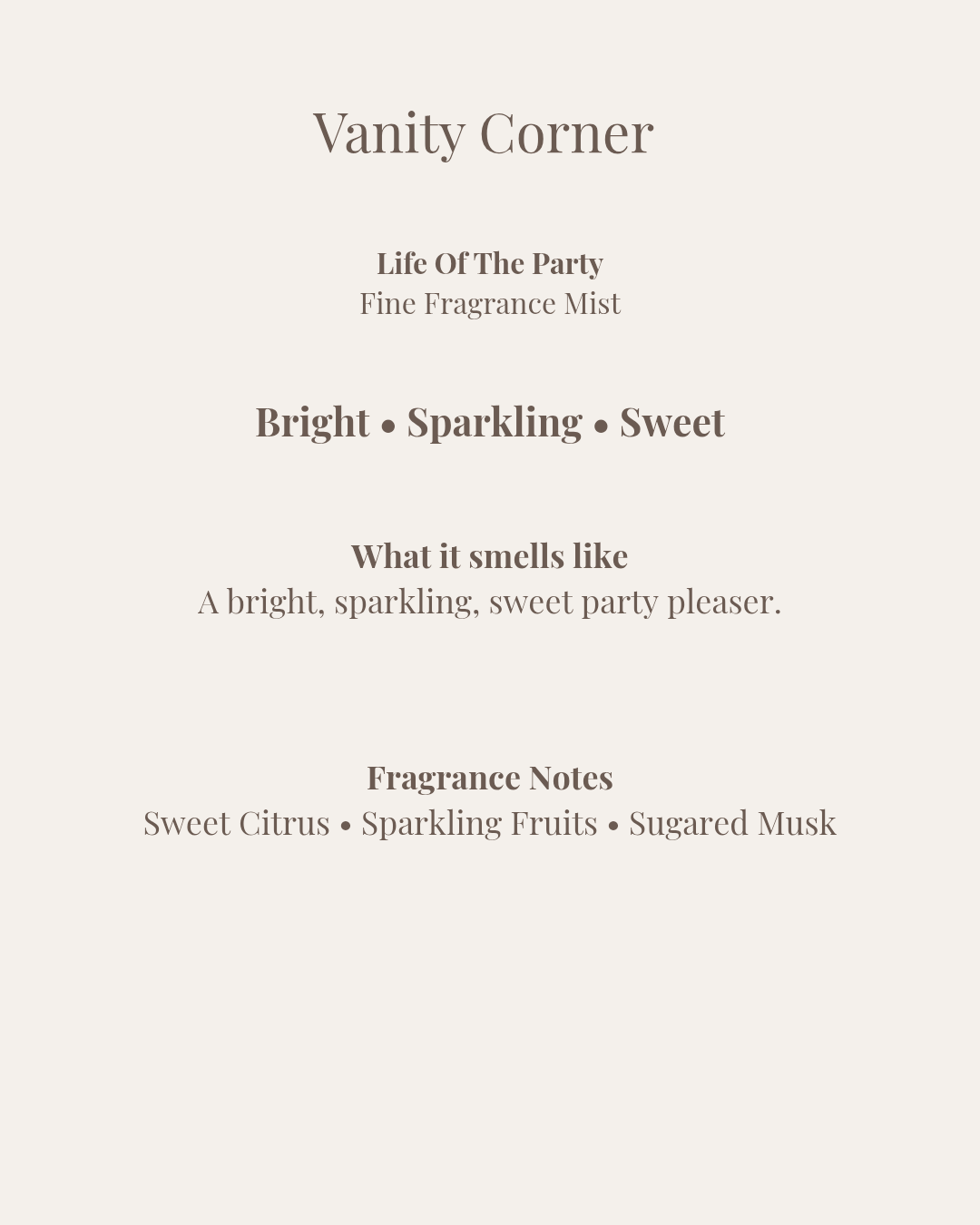 Vanity Corner

Life Of The Party
Fine Fragrance Mist

Bright • Sparkling • Sweet

What it smells like
A bright, sparkling, sweet party pleaser.

Fragrance Notes
Sweet Citrus • Sparkling Fruits • Sugared Musk